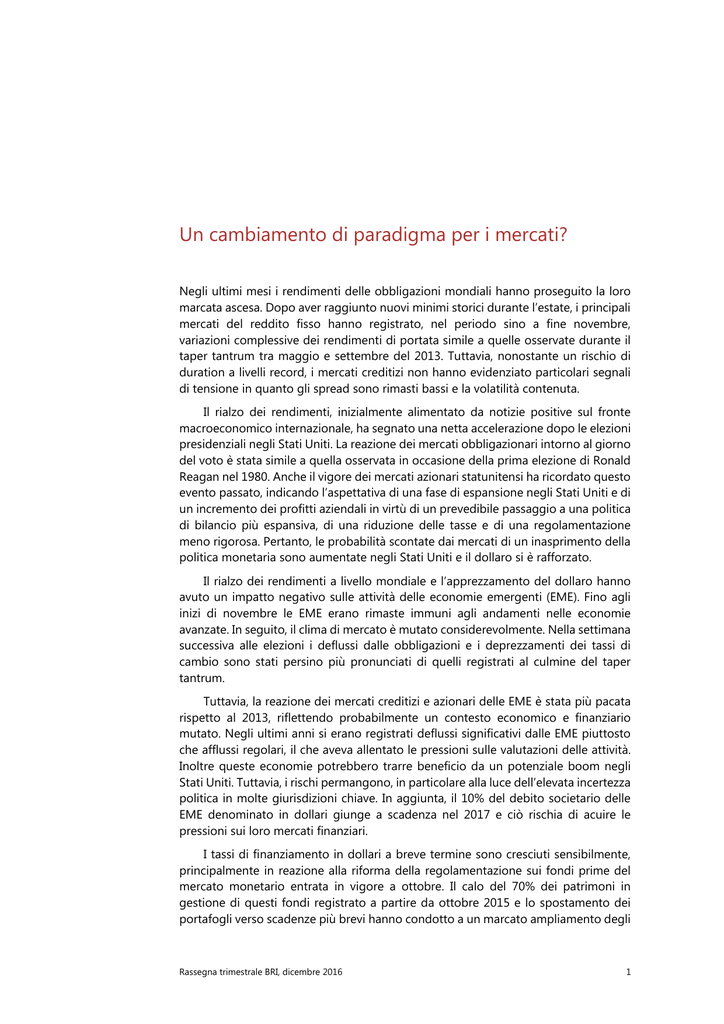 Un cambiamento di paradigma per i mercati?

Negli ultimi mesi i rendimenti delle obbligazioni mondiali hanno proseguito la loro marcata ascesa. Dopo aver raggiunto nuovi minimi storici durante l'estate, i principali mercati del reddito fisso hanno registrato, nel periodo sino a fine novembre, variazioni complessive dei rendimenti di portata simile a quelle osservate durante il taper tantrum tra maggio e settembre del 2013. Tuttavia, nonostante un rischio di duration a livelli record, i mercati creditizi non hanno evidenziato particolari segnali di tensione in quanto gli spread sono rimasti bassi e la volatilità contenuta.

Il rialzo dei rendimenti, inizialmente alimentato da notizie positive sul fronte macroeconomico internazionale, ha segnato una netta accelerazione dopo le elezioni presidenziali negli Stati Uniti. La reazione dei mercati obbligazionari intorno al giorno del voto è stata simile a quella osservata in occasione della prima elezione di Ronald Reagan nel 1980. Anche il vigore dei mercati azionari statunitensi ha ricordato questo evento passato, indicando l'aspettativa di una fase di espansione negli Stati Uniti e di un incremento dei profitti aziendali in virtù di un prevedibile passaggio a una politica di bilancio più espansiva, di una riduzione delle tasse e di una regolamentazione meno rigorosa. Pertanto, le probabilità scontate dai mercati di un inasprimento della politica monetaria sono aumentate negli Stati Uniti e il dollaro si è rafforzato.

Il rialzo dei rendimenti a livello mondiale e l'apprezzamento del dollaro hanno avuto un impatto negativo sulle attività delle economie emergenti (EME). Fino agli inizi di novembre le EME erano rimaste immuni agli andamenti nelle economie avanzate. In seguito, il clima di mercato è mutato considerevolmente. Nella settimana successiva alle elezioni i deflussi dalle obbligazioni e i deprezzamenti dei tassi di cambio sono stati persino più pronunciati di quelli registrati al culmine del taper tantrum.

Tuttavia, la reazione dei mercati creditizi e azionari delle EME è stata più pacata rispetto al 2013, riflettendo probabilmente un contesto economico e finanziario mutato. Negli ultimi anni si erano registrati deflussi significativi dalle EME piuttosto che afflussi regolari, il che aveva allentato le pressioni sulle valutazioni delle attività. Inoltre queste economie potrebbero trarre beneficio da un potenziale boom negli Stati Uniti. Tuttavia, i rischi permangono, in particolare alla luce dell'elevata incertezza politica in molte giurisdizioni chiave. In aggiunta, il 10% del debito societario delle EME denominato in dollari giunge a scadenza nel 2017 e ciò rischia di acuire le pressioni sui loro mercati finanziari.

I tassi di finanziamento in dollari a breve termine sono cresciuti sensibilmente, principalmente in reazione alla riforma della regolamentazione sui fondi prime del mercato monetario entrata in vigore a ottobre. Il calo del 70% dei patrimoni in gestione di questi fondi registrato a partire da ottobre 2015 e lo spostamento dei portafogli verso scadenze più brevi hanno condotto a un marcato ampliamento degli

Rassegna trimestrale BRI, dicembre 2016 1